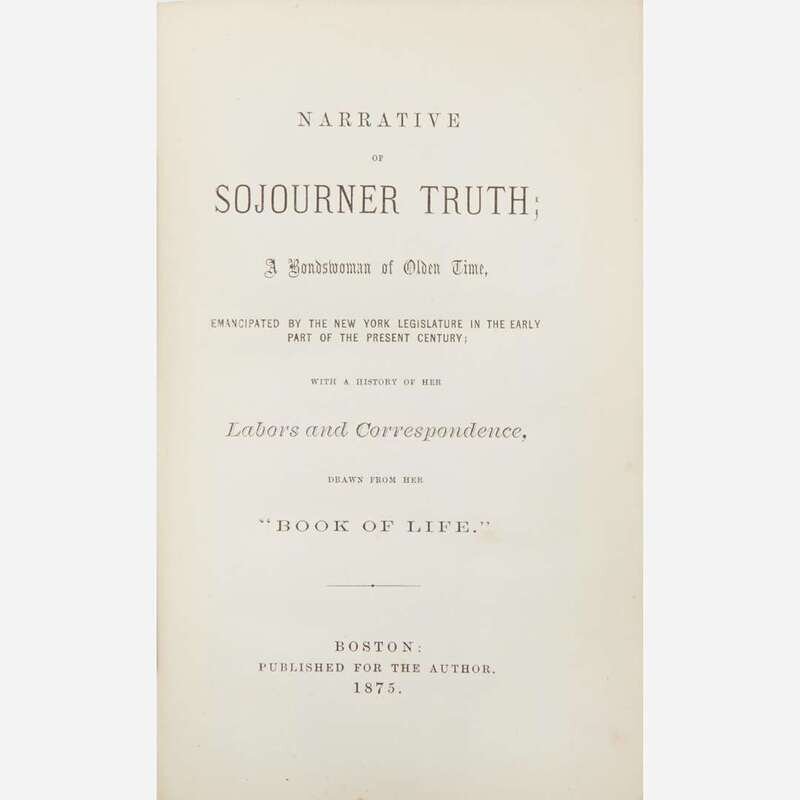 NARRATIVE

OF

SOJOURNER TRUTH;

A Bondswoman of Olden Time,

EMANCIPATED BY THE NEW YORK LEGISLATURE IN THE EARLY PART OF THE PRESENT CENTURY;

WITH A HISTORY OF HER

Labors and Correspondence,

DRAWN FROM HER

"BOOK OF LIFE."

BOSTON:
PUBLISHED FOR THE AUTHOR.
1875.